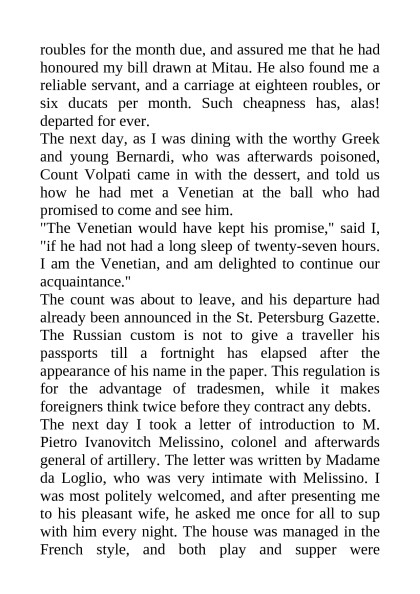 roubles for the month due, and assured me that he had honoured my bill drawn at Mitau. He also found me a reliable servant, and a carriage at eighteen roubles, or six ducats per month. Such cheapness has, alas! departed for ever.

The next day, as I was dining with the worthy Greek and young Bernardi, who was afterwards poisoned, Count Volpati came in with the dessert, and told us how he had met a Venetian at the ball who had promised to come and see him.

"The Venetian would have kept his promise," said I, "if he had not had a long sleep of twenty-seven hours. I am the Venetian, and am delighted to continue our acquaintance."

The count was about to leave, and his departure had already been announced in the St. Petersburg Gazette. The Russian custom is not to give a traveller his passports till a fortnight has elapsed after the appearance of his name in the paper. This regulation is for the advantage of tradesmen, while it makes foreigners think twice before they contract any debts.

The next day I took a letter of introduction to M. Pietro Ivanovitch Melissino, colonel and afterwards general of artillery. The letter was written by Madame da Loglio, who was very intimate with Melissino. I was most politely welcomed, and after presenting me to his pleasant wife, he asked me once for all to sup with him every night. The house was managed in the French style, and both play and supper were